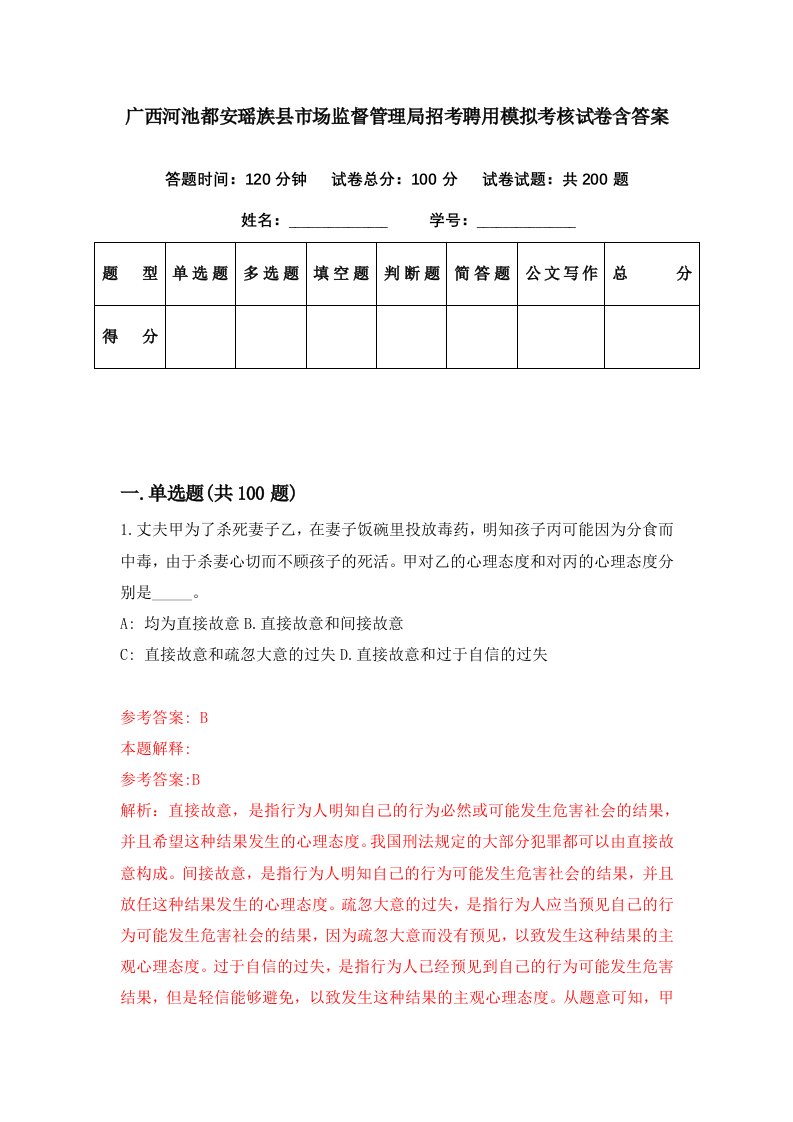 广西河池都安瑶族县市场监督管理局招考聘用模拟考核试卷含答案

答题时间：120 分钟　试卷总分：100 分　试卷试题：共 200 题

姓名：____________　学号：____________

| 题　型 | 单选题 | 多选题 | 填空题 | 判断题 | 简答题 | 公文写作 | 总　分 |
|---|---|---|---|---|---|---|---|
| 得　分 | | | | | | | |

一.单选题(共 100 题)

1.丈夫甲为了杀死妻子乙，在妻子饭碗里投放毒药，明知孩子丙可能因为分食而中毒，由于杀妻心切而不顾孩子的死活。甲对乙的心理态度和对丙的心理态度分别是_____。

A: 均为直接故意 B.直接故意和间接故意

C: 直接故意和疏忽大意的过失 D.直接故意和过于自信的过失

参考答案: B

本题解释:

参考答案:B

解析：直接故意，是指行为人明知自己的行为必然或可能发生危害社会的结果，并且希望这种结果发生的心理态度。我国刑法规定的大部分犯罪都可以由直接故意构成。间接故意，是指行为人明知自己的行为可能发生危害社会的结果，并且放任这种结果发生的心理态度。疏忽大意的过失，是指行为人应当预见自己的行为可能发生危害社会的结果，因为疏忽大意而没有预见，以致发生这种结果的主观心理态度。过于自信的过失，是指行为人已经预见到自己的行为可能发生危害结果，但是轻信能够避免，以致发生这种结果的主观心理态度。从题意可知，甲